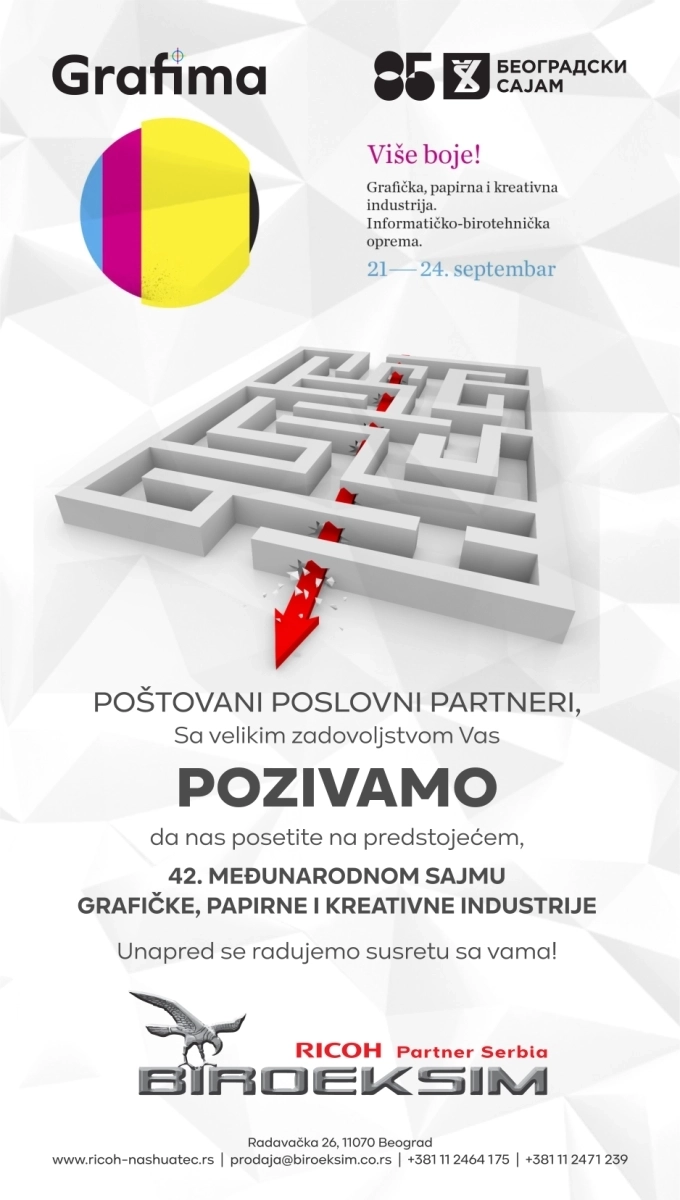 Grafima

85 БЕОГРАДСКИ САЈАМ

Više boje!

Grafička, papirna i kreativna industrija. Informatičko-birotehnička oprema.

21 — 24. septembar

POŠTOVANI POSLOVNI PARTNERI,
Sa velikim zadovoljstvom Vas

POZIVAMO

da nas posetite na predstojećem,

42. MEĐUNARODNOM SAJMU
GRAFIČKE, PAPIRNE I KREATIVNE INDUSTRIJE

Unapred se radujemo susretu sa vama!

RICOH Partner Serbia
BIROEKSIM

Radavačka 26, 11070 Beograd
www.ricoh-nashuatec.rs | prodaja@biroeksim.co.rs | +381 11 2464 175 | +381 11 2471 239